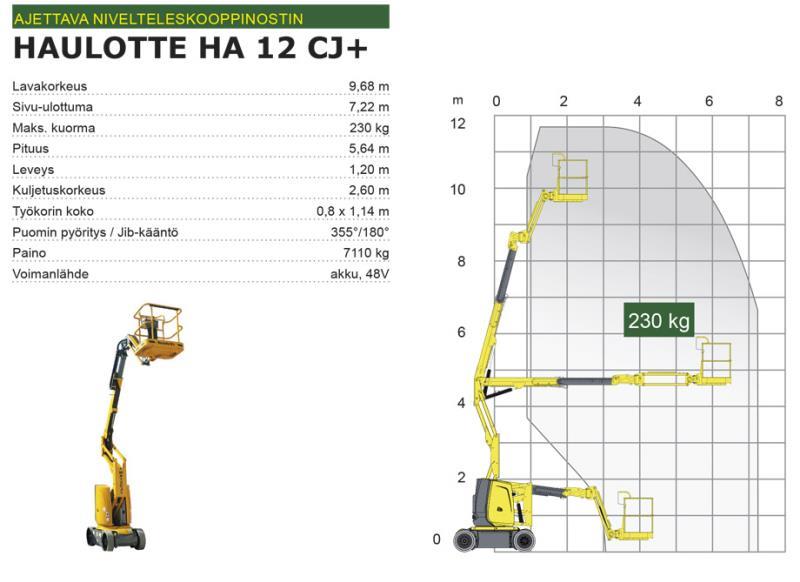 AJETTAVA NIVELTELESKOOPPINOSTIN

HAULOTTE HA 12 CJ+

| | |
|---|---|
| Lavakorkeus | 9,68 m |
| Sivu-ulottuma | 7,22 m |
| Maks. kuorma | 230 kg |
| Pituus | 5,64 m |
| Leveys | 1,20 m |
| Kuljetuskorkeus | 2,60 m |
| Työkorin koko | 0,8 x 1,14 m |
| Puomin pyöritys / Jib-kääntö | 355°/180° |
| Paino | 7110 kg |
| Voimanlähde | akku, 48V |

m 0 2 4 6 8
12
10
8
6
4
2
0

230 kg